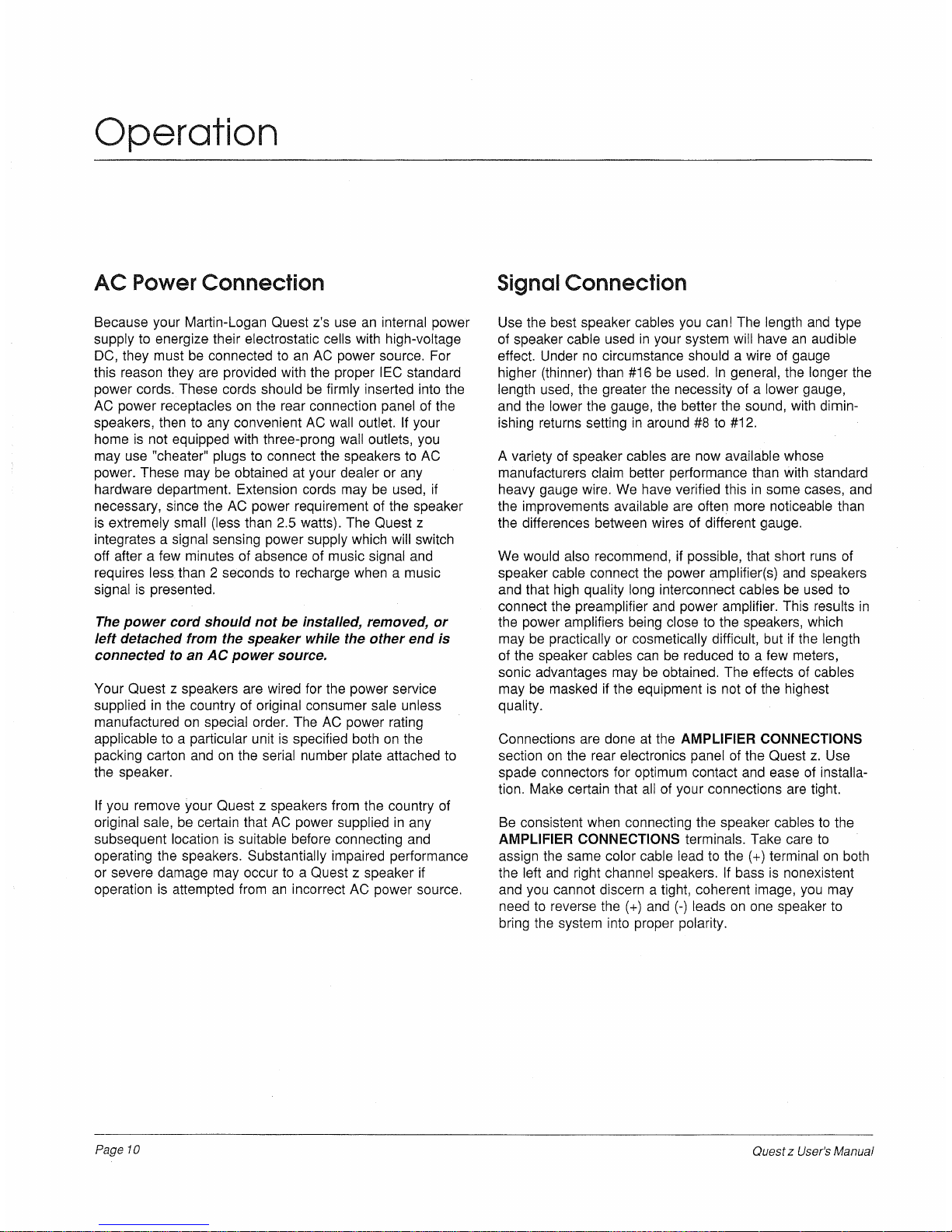 Operation

AC Power Connection

Because your Martin-Logan Quest z's use an internal power supply to energize their electrostatic cells with high-voltage DC, they must be connected to an AC power source. For this reason they are provided with the proper IEC standard power cords. These cords should be firmly inserted into the AC power receptacles on the rear connection panel of the speakers, then to any convenient AC wall outlet. If your home is not equipped with three-prong wall outlets, you may use "cheater" plugs to connect the speakers to AC power. These may be obtained at your dealer or any hardware department. Extension cords may be used, if necessary, since the AC power requirement of the speaker is extremely small (less than 2.5 watts). The Quest z integrates a signal sensing power supply which will switch off after a few minutes of absence of music signal and requires less than 2 seconds to recharge when a music signal is presented.

The power cord should not be installed, removed, or left detached from the speaker while the other end is connected to an AC power source.

Your Quest z speakers are wired for the power service supplied in the country of original consumer sale unless manufactured on special order. The AC power rating applicable to a particular unit is specified both on the packing carton and on the serial number plate attached to the speaker.

If you remove your Quest z speakers from the country of original sale, be certain that AC power supplied in any subsequent location is suitable before connecting and operating the speakers. Substantially impaired performance or severe damage may occur to a Quest z speaker if operation is attempted from an incorrect AC power source.

Signal Connection

Use the best speaker cables you can! The length and type of speaker cable used in your system will have an audible effect. Under no circumstance should a wire of gauge higher (thinner) than #16 be used. In general, the longer the length used, the greater the necessity of a lower gauge, and the lower the gauge, the better the sound, with diminishing returns setting in around #8 to #12.

A variety of speaker cables are now available whose manufacturers claim better performance than with standard heavy gauge wire. We have verified this in some cases, and the improvements available are often more noticeable than the differences between wires of different gauge.

We would also recommend, if possible, that short runs of speaker cable connect the power amplifier(s) and speakers and that high quality long interconnect cables be used to connect the preamplifier and power amplifier. This results in the power amplifiers being close to the speakers, which may be practically or cosmetically difficult, but if the length of the speaker cables can be reduced to a few meters, sonic advantages may be obtained. The effects of cables may be masked if the equipment is not of the highest quality.

Connections are done at the AMPLIFIER CONNECTIONS section on the rear electronics panel of the Quest z. Use spade connectors for optimum contact and ease of installation. Make certain that all of your connections are tight.

Be consistent when connecting the speaker cables to the AMPLIFIER CONNECTIONS terminals. Take care to assign the same color cable lead to the (+) terminal on both the left and right channel speakers. If bass is nonexistent and you cannot discern a tight, coherent image, you may need to reverse the (+) and (-) leads on one speaker to bring the system into proper polarity.

Page 10

Quest z User's Manual